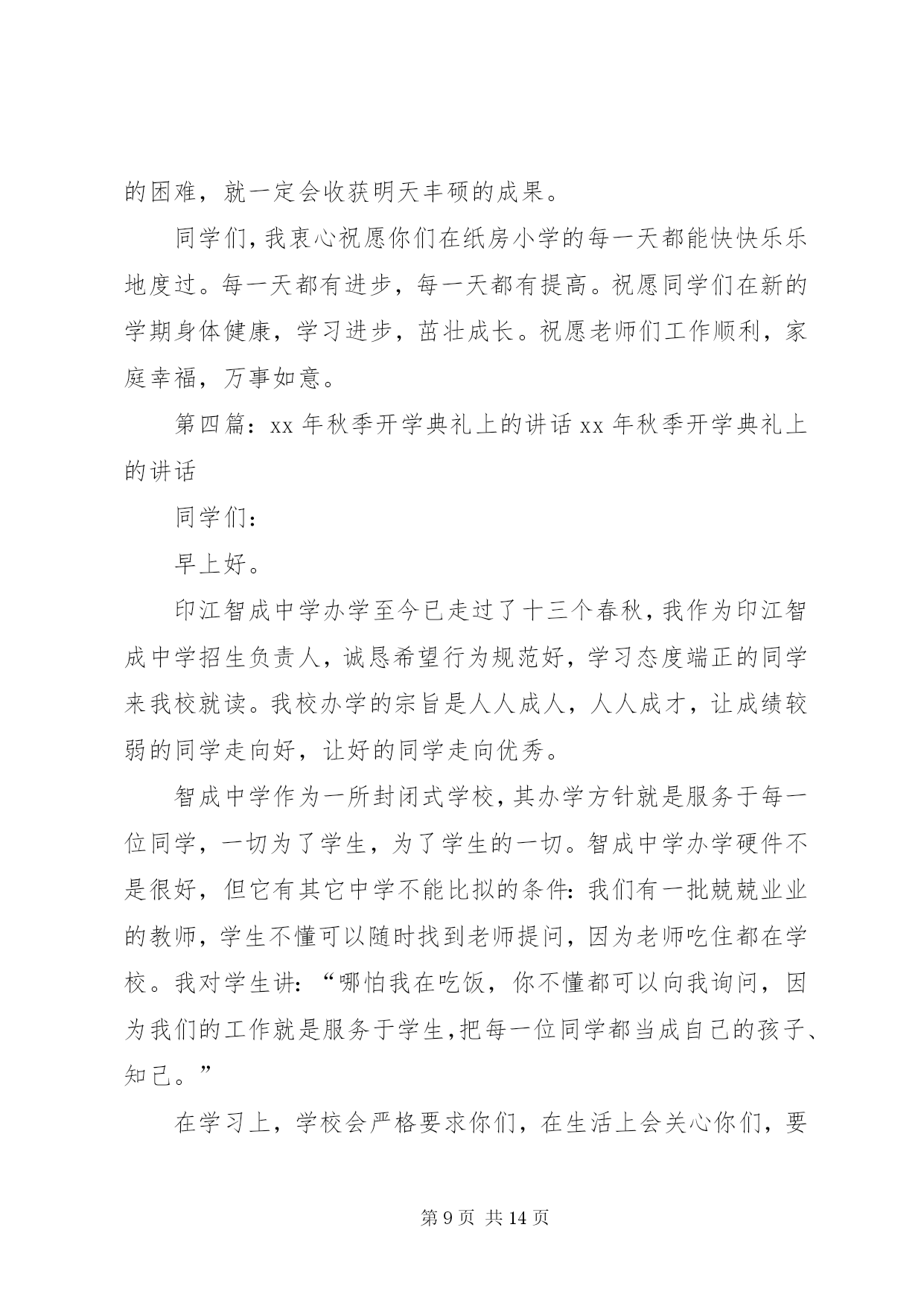 的困难，就一定会收获明天丰硕的成果。

同学们，我衷心祝愿你们在纸房小学的每一天都能快快乐乐地度过。每一天都有进步，每一天都有提高。祝愿同学们在新的学期身体健康，学习进步，茁壮成长。祝愿老师们工作顺利，家庭幸福，万事如意。

第四篇：xx 年秋季开学典礼上的讲话 xx 年秋季开学典礼上的讲话

同学们：

早上好。

印江智成中学办学至今已走过了十三个春秋，我作为印江智成中学招生负责人，诚恳希望行为规范好，学习态度端正的同学来我校就读。我校办学的宗旨是人人成人，人人成才，让成绩较弱的同学走向好，让好的同学走向优秀。

智成中学作为一所封闭式学校，其办学方针就是服务于每一位同学，一切为了学生，为了学生的一切。智成中学办学硬件不是很好，但它有其它中学不能比拟的条件：我们有一批兢兢业业的教师，学生不懂可以随时找到老师提问，因为老师吃住都在学校。我对学生讲：“哪怕我在吃饭，你不懂都可以向我询问，因为我们的工作就是服务于学生，把每一位同学都当成自己的孩子、知己。”

在学习上，学校会严格要求你们，在生活上会关心你们，要

第 9 页 共 14 页